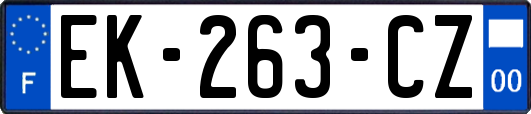 F
EK-263-CZ
00